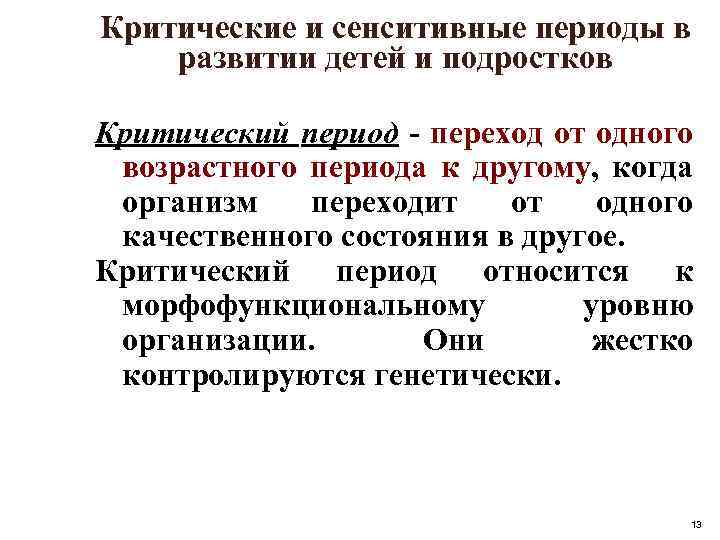 Критические и сенситивные периоды в развитии детей и подростков

Критический период - переход от одного возрастного периода к другому, когда организм переходит от одного качественного состояния в другое.

Критический период относится к морфофункциональному уровню организации. Они жестко контролируются генетически.

13